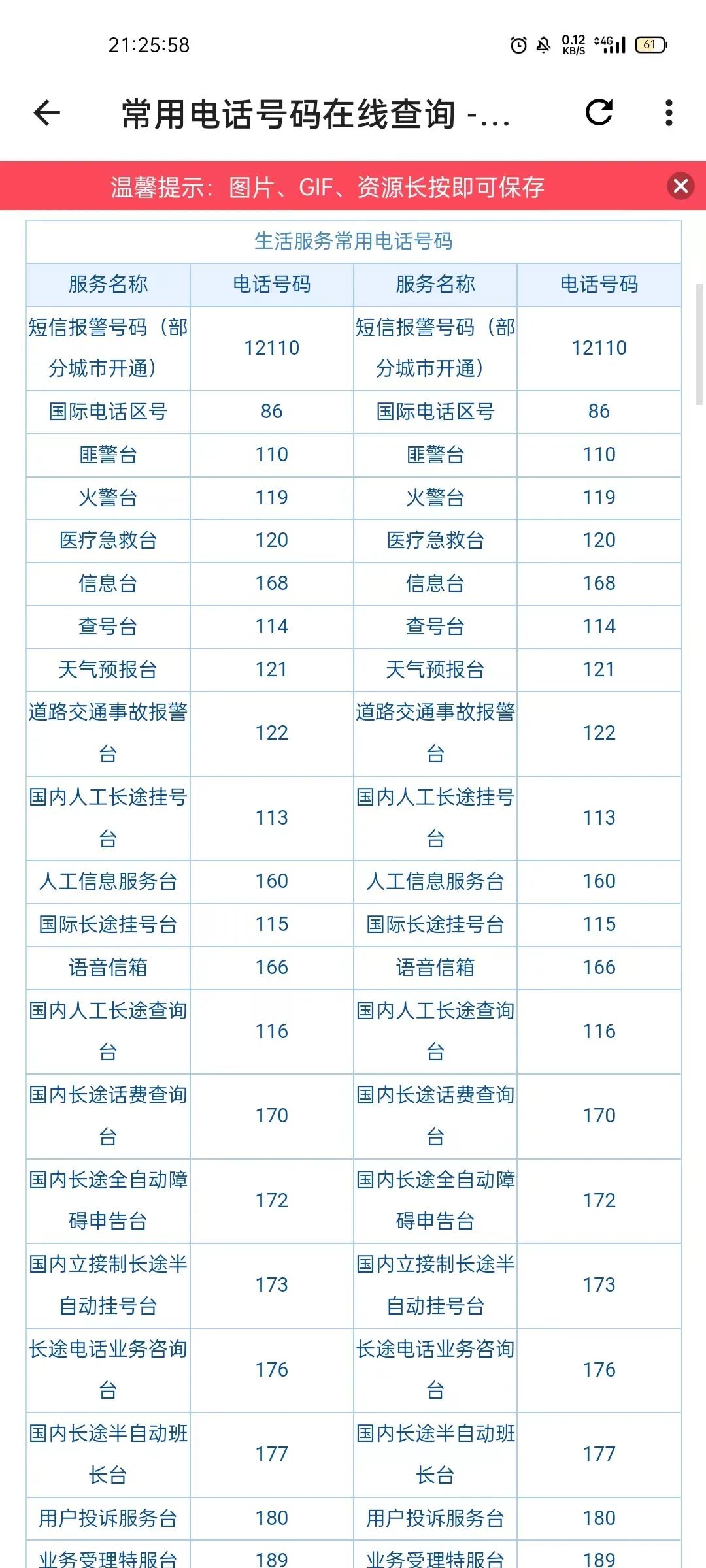 21:25:58

0.12 KB/S 4G 61

常用电话号码在线查询 -...

温馨提示：图片、GIF、资源长按即可保存

生活服务常用电话号码

| 服务名称 | 电话号码 | 服务名称 | 电话号码 |
|---|---|---|---|
| 短信报警号码（部分城市开通） | 12110 | 短信报警号码（部分城市开通） | 12110 |
| 国际电话区号 | 86 | 国际电话区号 | 86 |
| 匪警台 | 110 | 匪警台 | 110 |
| 火警台 | 119 | 火警台 | 119 |
| 医疗急救台 | 120 | 医疗急救台 | 120 |
| 信息台 | 168 | 信息台 | 168 |
| 查号台 | 114 | 查号台 | 114 |
| 天气预报台 | 121 | 天气预报台 | 121 |
| 道路交通事故报警台 | 122 | 道路交通事故报警台 | 122 |
| 国内人工长途挂号台 | 113 | 国内人工长途挂号台 | 113 |
| 人工信息服务台 | 160 | 人工信息服务台 | 160 |
| 国际长途挂号台 | 115 | 国际长途挂号台 | 115 |
| 语音信箱 | 166 | 语音信箱 | 166 |
| 国内人工长途查询台 | 116 | 国内人工长途查询台 | 116 |
| 国内长途话费查询台 | 170 | 国内长途话费查询台 | 170 |
| 国内长途全自动障碍申告台 | 172 | 国内长途全自动障碍申告台 | 172 |
| 国内立接制长途半自动挂号台 | 173 | 国内立接制长途半自动挂号台 | 173 |
| 长途电话业务咨询台 | 176 | 长途电话业务咨询台 | 176 |
| 国内长途半自动班长台 | 177 | 国内长途半自动班长台 | 177 |
| 用户投诉服务台 | 180 | 用户投诉服务台 | 180 |
| 业务受理特服台 | 189 | 业务受理特服台 | 189 |